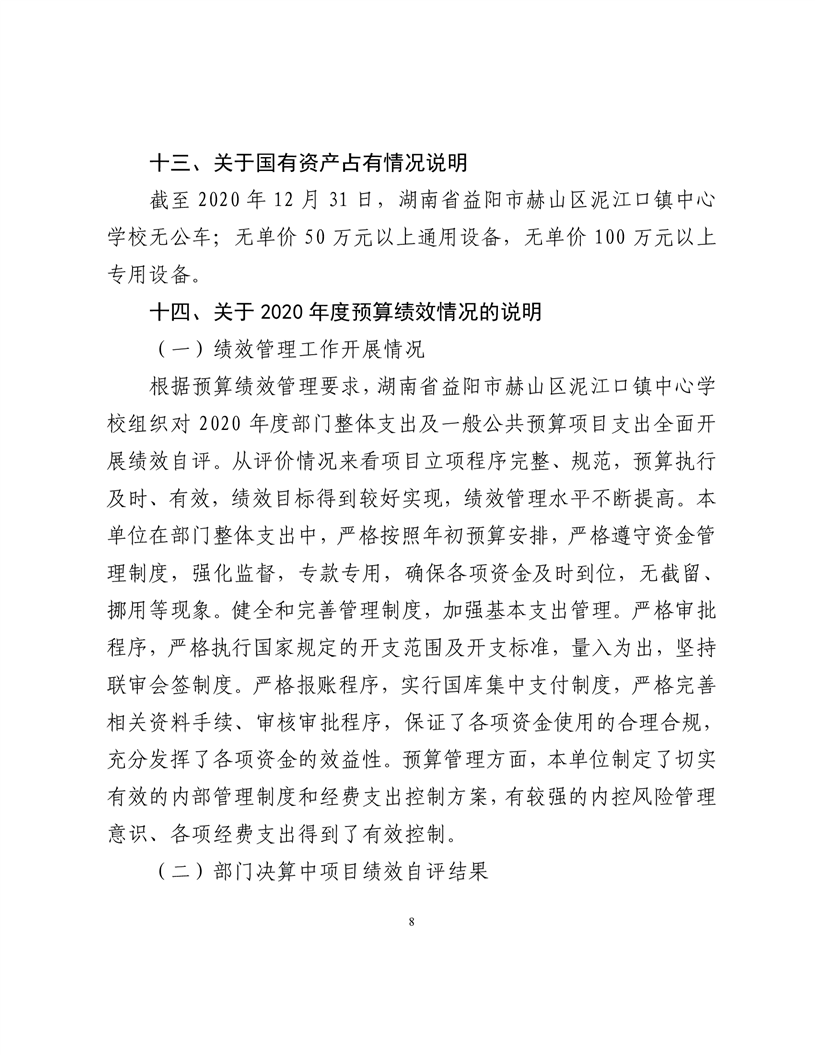 十三、关于国有资产占有情况说明

截至 2020 年 12 月 31 日，湖南省益阳市赫山区泥江口镇中心学校无公车；无单价 50 万元以上通用设备，无单价 100 万元以上专用设备。

十四、关于 2020 年度预算绩效情况的说明

（一）绩效管理工作开展情况

根据预算绩效管理要求，湖南省益阳市赫山区泥江口镇中心学校组织对 2020 年度部门整体支出及一般公共预算项目支出全面开展绩效自评。从评价情况来看项目立项程序完整、规范，预算执行及时、有效，绩效目标得到较好实现，绩效管理水平不断提高。本单位在部门整体支出中，严格按照年初预算安排，严格遵守资金管理制度，强化监督，专款专用，确保各项资金及时到位，无截留、挪用等现象。健全和完善管理制度，加强基本支出管理。严格审批程序，严格执行国家规定的开支范围及开支标准，量入为出，坚持联审会签制度。严格报账程序，实行国库集中支付制度，严格完善相关资料手续、审核审批程序，保证了各项资金使用的合理合规，充分发挥了各项资金的效益性。预算管理方面，本单位制定了切实有效的内部管理制度和经费支出控制方案，有较强的内控风险管理意识、各项经费支出得到了有效控制。

（二）部门决算中项目绩效自评结果

8